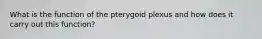 What is the function of the pterygoid plexus and how does it carry out this function?